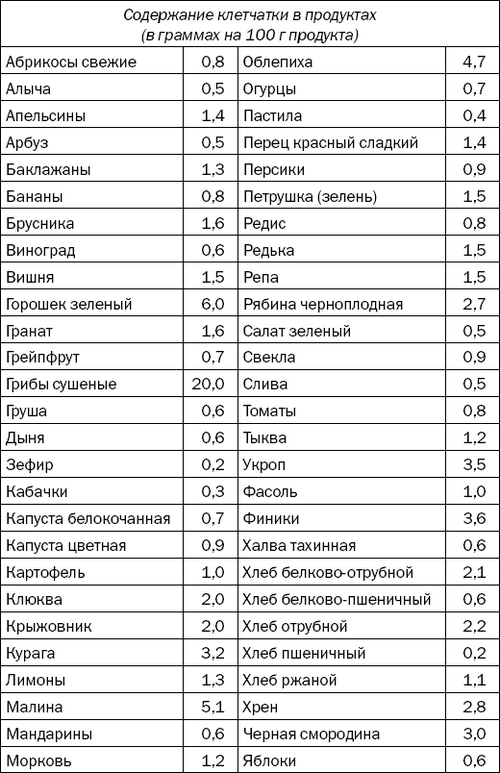 Содержание клетчатки в продуктах
(в граммах на 100 г продукта)

| | | | |
|---|---|---|---|
| Абрикосы свежие | 0,8 | Облепиха | 4,7 |
| Алыча | 0,5 | Огурцы | 0,7 |
| Апельсины | 1,4 | Пастила | 0,4 |
| Арбуз | 0,5 | Перец красный сладкий | 1,4 |
| Баклажаны | 1,3 | Персики | 0,9 |
| Бананы | 0,8 | Петрушка (зелень) | 1,5 |
| Брусника | 1,6 | Редис | 0,8 |
| Виноград | 0,6 | Редька | 1,5 |
| Вишня | 1,5 | Репа | 1,5 |
| Горошек зеленый | 6,0 | Рябина черноплодная | 2,7 |
| Гранат | 1,6 | Салат зеленый | 0,5 |
| Грейпфрут | 0,7 | Свекла | 0,9 |
| Грибы сушеные | 20,0 | Слива | 0,5 |
| Груша | 0,6 | Томаты | 0,8 |
| Дыня | 0,6 | Тыква | 1,2 |
| Зефир | 0,2 | Укроп | 3,5 |
| Кабачки | 0,3 | Фасоль | 1,0 |
| Капуста белокочанная | 0,7 | Финики | 3,6 |
| Капуста цветная | 0,9 | Халва тахинная | 0,6 |
| Картофель | 1,0 | Хлеб белково-отрубной | 2,1 |
| Клюква | 2,0 | Хлеб белково-пшеничный | 0,6 |
| Крыжовник | 2,0 | Хлеб отрубной | 2,2 |
| Курага | 3,2 | Хлеб пшеничный | 0,2 |
| Лимоны | 1,3 | Хлеб ржаной | 1,1 |
| Малина | 5,1 | Хрен | 2,8 |
| Мандарины | 0,6 | Черная смородина | 3,0 |
| Морковь | 1,2 | Яблоки | 0,6 |